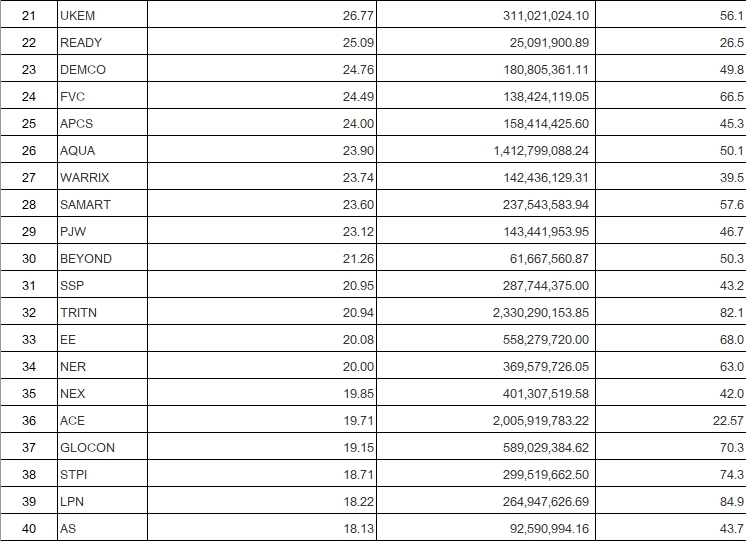 | 21 | UKEM | 26.77 | 311,021,024.10 | 56.1 |
|---|---|---|---|---|
| 22 | READY | 25.09 | 25,091,900.89 | 26.5 |
| 23 | DEMCO | 24.76 | 180,805,361.11 | 49.8 |
| 24 | FVC | 24.49 | 138,424,119.05 | 66.5 |
| 25 | APCS | 24.00 | 158,414,425.60 | 45.3 |
| 26 | AQUA | 23.90 | 1,412,799,088.24 | 50.1 |
| 27 | WARRIX | 23.74 | 142,436,129.31 | 39.5 |
| 28 | SAMART | 23.60 | 237,543,583.94 | 57.6 |
| 29 | PJW | 23.12 | 143,441,953.95 | 46.7 |
| 30 | BEYOND | 21.26 | 61,667,560.87 | 50.3 |
| 31 | SSP | 20.95 | 287,744,375.00 | 43.2 |
| 32 | TRITN | 20.94 | 2,330,290,153.85 | 82.1 |
| 33 | EE | 20.08 | 558,279,720.00 | 68.0 |
| 34 | NER | 20.00 | 369,579,726.05 | 63.0 |
| 35 | NEX | 19.85 | 401,307,519.58 | 42.0 |
| 36 | ACE | 19.71 | 2,005,919,783.22 | 22.57 |
| 37 | GLOCON | 19.15 | 589,029,384.62 | 70.3 |
| 38 | STPI | 18.71 | 299,519,662.50 | 74.3 |
| 39 | LPN | 18.22 | 264,947,626.69 | 84.9 |
| 40 | AS | 18.13 | 92,590,994.16 | 43.7 |